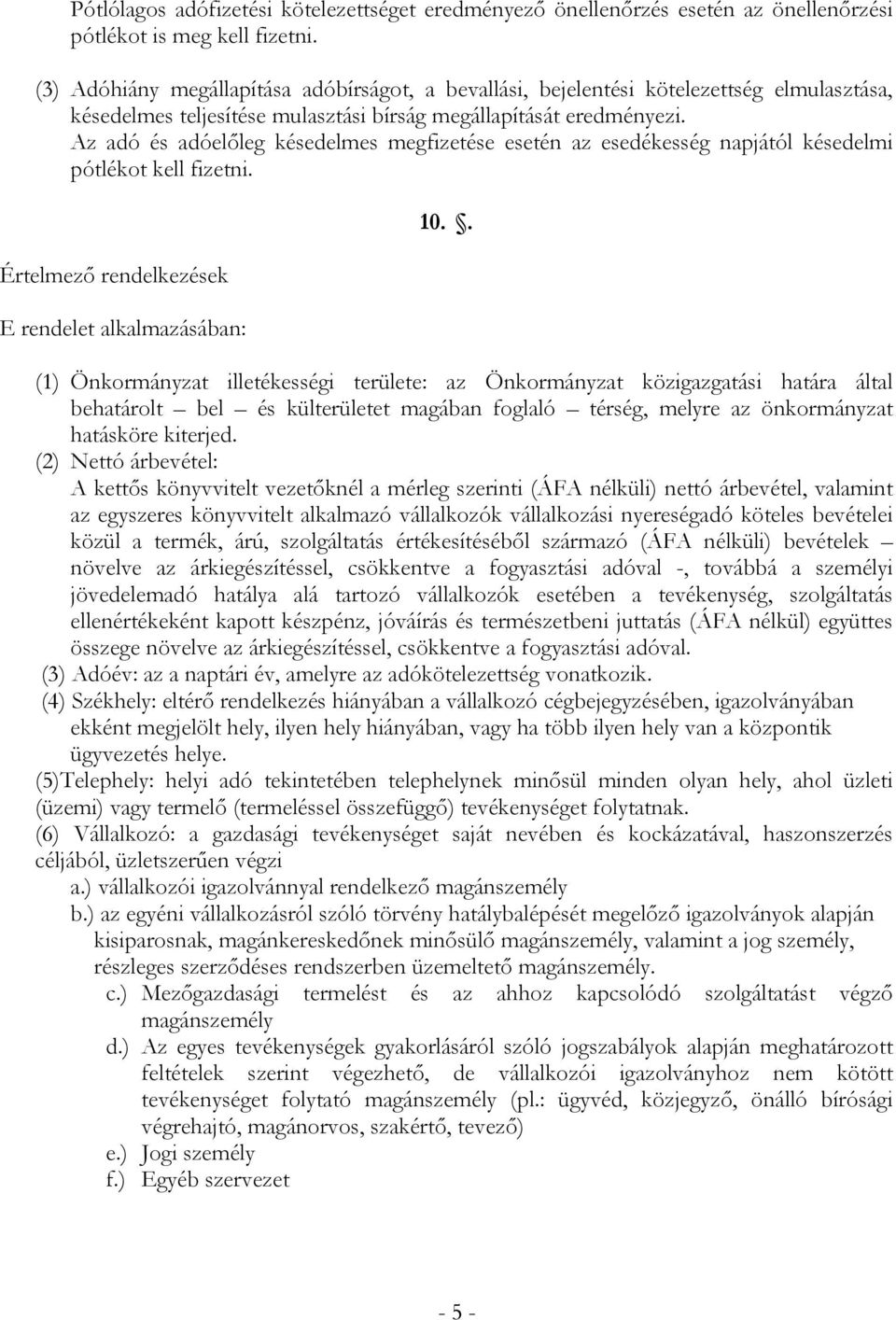 Pótlólagos adófizetési kötelezettséget eredményező önellenőrzés esetén az önellenőrzési pótlékot is meg kell fizetni.

(3) Adóhiány megállapítása adóbírságot, a bevallási, bejelentési kötelezettség elmulasztása, késedelmes teljesítése mulasztási bírság megállapítását eredményezi. Az adó és adóelőleg késedelmes megfizetése esetén az esedékesség napjától késedelmi pótlékot kell fizetni.

10. §.

Értelmező rendelkezések

E rendelet alkalmazásában:

(1) Önkormányzat illetékességi területe: az Önkormányzat közigazgatási határa által behatárolt – bel – és külterületet magában foglaló – térség, melyre az önkormányzat hatásköre kiterjed.
(2) Nettó árbevétel:
A kettős könyvvitelt vezetőknél a mérleg szerinti (ÁFA nélküli) nettó árbevétel, valamint az egyszeres könyvvitelt alkalmazó vállalkozók vállalkozási nyereségadó köteles bevételei közül a termék, árú, szolgáltatás értékesítéséből származó (ÁFA nélküli) bevételek – növelve az árkiegészítéssel, csökkentve a fogyasztási adóval -, továbbá a személyi jövedelemadó hatálya alá tartozó vállalkozók esetében a tevékenység, szolgáltatás ellenértékeként kapott készpénz, jóváírás és természetbeni juttatás (ÁFA nélkül) együttes összege növelve az árkiegészítéssel, csökkentve a fogyasztási adóval.
(3) Adóév: az a naptári év, amelyre az adókötelezettség vonatkozik.
(4) Székhely: eltérő rendelkezés hiányában a vállalkozó cégbejegyzésében, igazolványában ekként megjelölt hely, ilyen hely hiányában, vagy ha több ilyen hely van a központik ügyvezetés helye.
(5)Telephely: helyi adó tekintetében telephelynek minősül minden olyan hely, ahol üzleti (üzemi) vagy termelő (termeléssel összefüggő) tevékenységet folytatnak.
(6) Vállalkozó: a gazdasági tevékenységet saját nevében és kockázatával, haszonszerzés céljából, üzletszerűen végzi
a.) vállalkozói igazolvánnyal rendelkező magánszemély
b.) az egyéni vállalkozásról szóló törvény hatálybalépését megelőző igazolványok alapján kisiparosnak, magánkereskedőnek minősülő magánszemély, valamint a jog személy, részleges szerződéses rendszerben üzemeltető magánszemély.
c.) Mezőgazdasági termelést és az ahhoz kapcsolódó szolgáltatást végző magánszemély
d.) Az egyes tevékenységek gyakorlásáról szóló jogszabályok alapján meghatározott feltételek szerint végezhető, de vállalkozói igazolványhoz nem kötött tevékenységet folytató magánszemély (pl.: ügyvéd, közjegyző, önálló bírósági végrehajtó, magánorvos, szakértő, tevező)
e.) Jogi személy
f.) Egyéb szervezet

- 5 -